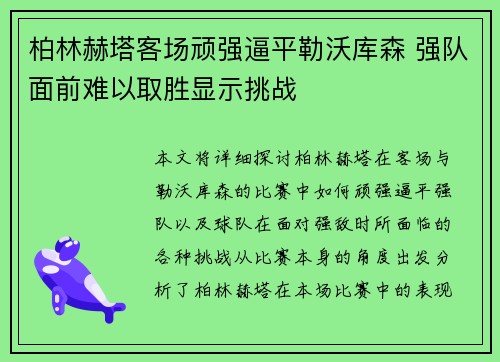 柏林赫塔客场顽强逼平勒沃库森 强队面前难以取胜显示挑战

本文将详细探讨柏林赫塔在客场与勒沃库森的比赛中如何顽强逼平强队以及球队在面对强敌时所面临的各种挑战从比赛本身的角度出发分析了柏林赫塔在本场比赛中的表现